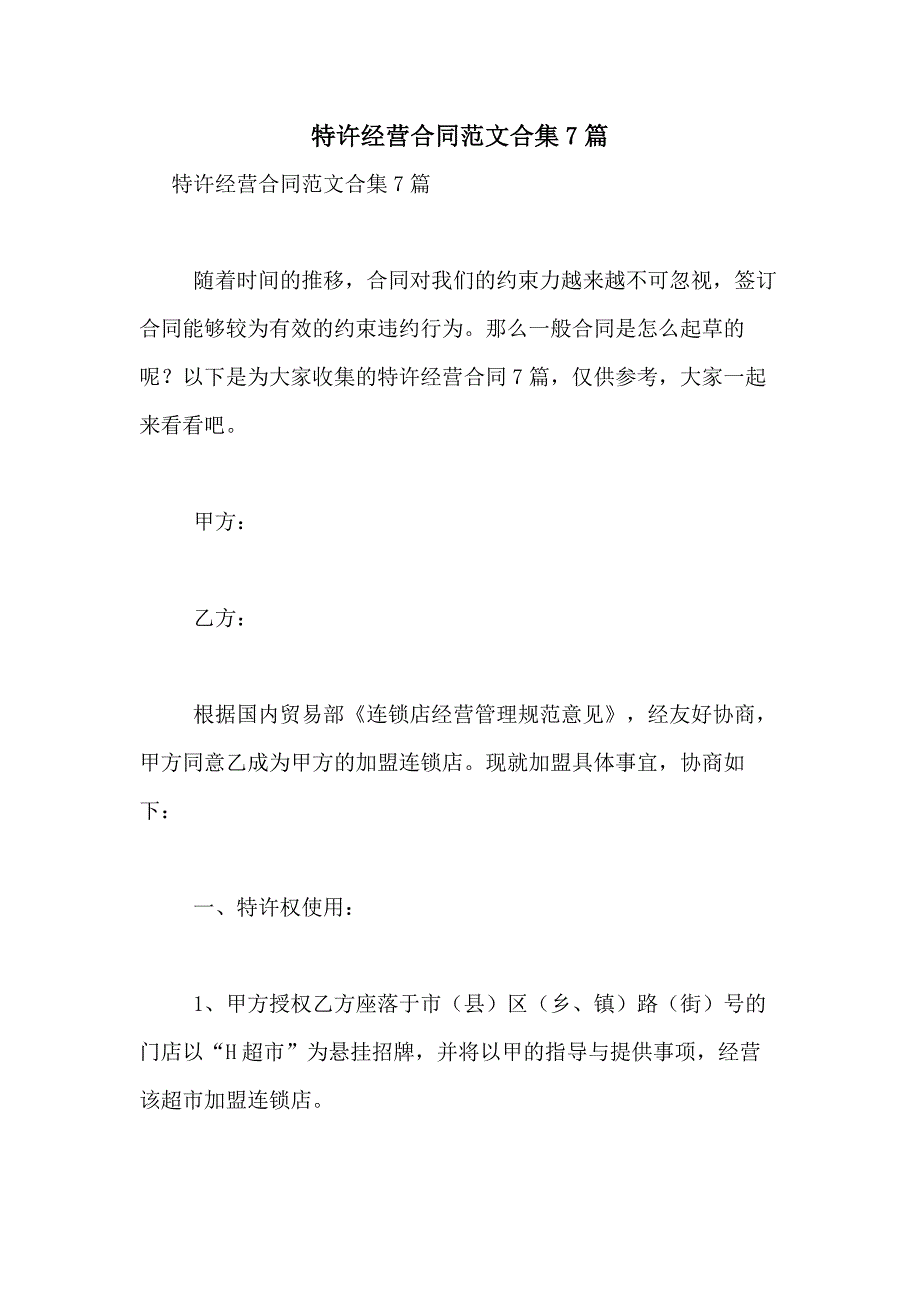 特许经营合同范文合集7篇

特许经营合同范文合集7篇

随着时间的推移，合同对我们的约束力越来越不可忽视，签订合同能够较为有效的约束违约行为。那么一般合同是怎么起草的呢？以下是为大家收集的特许经营合同7篇，仅供参考，大家一起来看看吧。

甲方：

乙方：

根据国内贸易部《连锁店经营管理规范意见》，经友好协商，甲方同意乙成为甲方的加盟连锁店。现就加盟具体事宜，协商如下：

一、特许权使用：

1、甲方授权乙方座落于市（县）区（乡、镇）路（街）号的门店以“H超市”为悬挂招牌，并将以甲的指导与提供事项，经营该超市加盟连锁店。